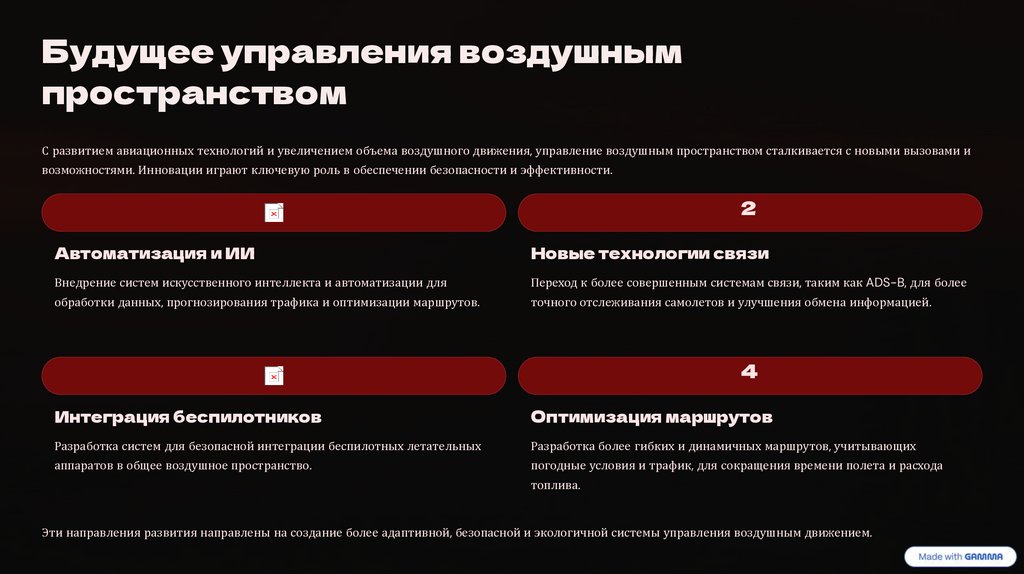 Будущее управления воздушным пространством

С развитием авиационных технологий и увеличением объема воздушного движения, управление воздушным пространством сталкивается с новыми вызовами и возможностями. Инновации играют ключевую роль в обеспечении безопасности и эффективности.

Автоматизация и ИИ

Внедрение систем искусственного интеллекта и автоматизации для обработки данных, прогнозирования трафика и оптимизации маршрутов.

2

Новые технологии связи

Переход к более совершенным системам связи, таким как ADS-B, для более точного отслеживания самолетов и улучшения обмена информацией.

Интеграция беспилотников

Разработка систем для безопасной интеграции беспилотных летательных аппаратов в общее воздушное пространство.

4

Оптимизация маршрутов

Разработка более гибких и динамичных маршрутов, учитывающих погодные условия и трафик, для сокращения времени полета и расхода топлива.

Эти направления развития направлены на создание более адаптивной, безопасной и экологичной системы управления воздушным движением.

Made with GAMMA